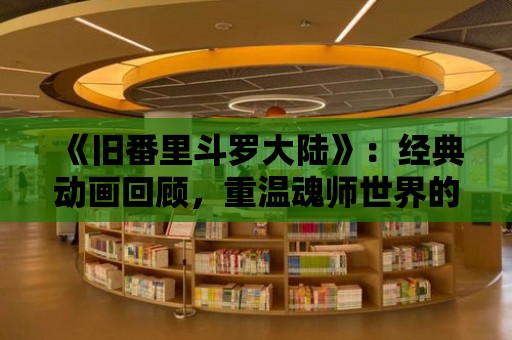 《旧番里斗罗大陆》：经典动画回顾，重温魂师世界的